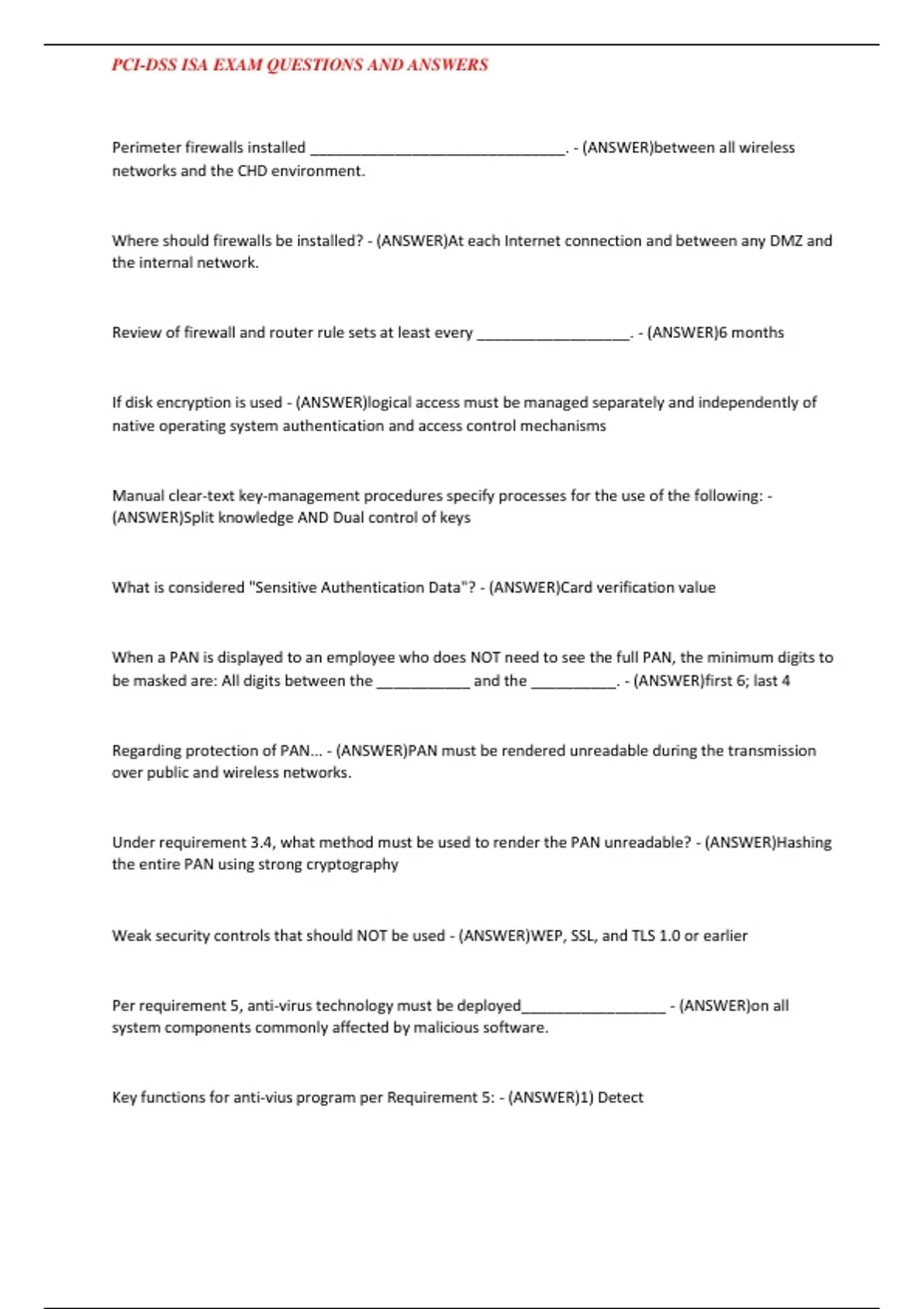 PCI-DSS ISA EXAM QUESTIONS AND ANSWERS

Perimeter firewalls installed ______________________________. - (ANSWER)between all wireless networks and the CHD environment.

Where should firewalls be installed? - (ANSWER)At each Internet connection and between any DMZ and the internal network.

Review of firewall and router rule sets at least every __________________. - (ANSWER)6 months

If disk encryption is used - (ANSWER)logical access must be managed separately and independently of native operating system authentication and access control mechanisms

Manual clear-text key-management procedures specify processes for the use of the following: - (ANSWER)Split knowledge AND Dual control of keys

What is considered "Sensitive Authentication Data"? - (ANSWER)Card verification value

When a PAN is displayed to an employee who does NOT need to see the full PAN, the minimum digits to be masked are: All digits between the ___________ and the __________. - (ANSWER)first 6; last 4

Regarding protection of PAN... - (ANSWER)PAN must be rendered unreadable during the transmission over public and wireless networks.

Under requirement 3.4, what method must be used to render the PAN unreadable? - (ANSWER)Hashing the entire PAN using strong cryptography

Weak security controls that should NOT be used - (ANSWER)WEP, SSL, and TLS 1.0 or earlier

Per requirement 5, anti-virus technology must be deployed_________________ - (ANSWER)on all system components commonly affected by malicious software.

Key functions for anti-vius program per Requirement 5: - (ANSWER)1) Detect